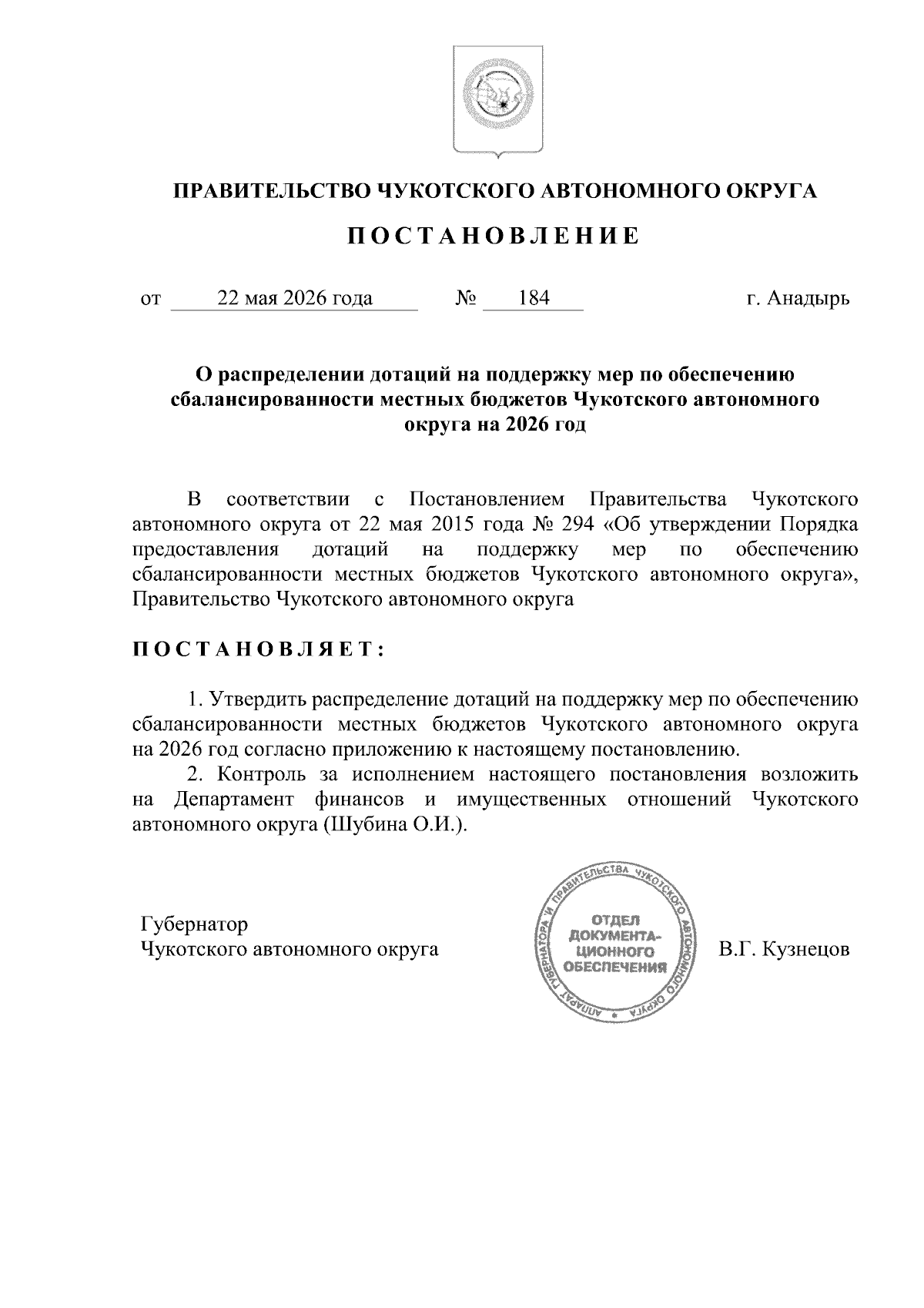 ПРАВИТЕЛЬСТВО ЧУКОТСКОГО АВТОНОМНОГО ОКРУГА

ПОСТАНОВЛЕНИЕ

от 22 мая 2026 года № 184 г. Анадырь

О распределении дотаций на поддержку мер по обеспечению сбалансированности местных бюджетов Чукотского автономного округа на 2026 год

В соответствии с Постановлением Правительства Чукотского автономного округа от 22 мая 2015 года № 294 «Об утверждении Порядка предоставления дотаций на поддержку мер по обеспечению сбалансированности местных бюджетов Чукотского автономного округа», Правительство Чукотского автономного округа

ПОСТАНОВЛЯЕТ:

1. Утвердить распределение дотаций на поддержку мер по обеспечению сбалансированности местных бюджетов Чукотского автономного округа на 2026 год согласно приложению к настоящему постановлению.
2. Контроль за исполнением настоящего постановления возложить на Департамент финансов и имущественных отношений Чукотского автономного округа (Шубина О.И.).

Губернатор
Чукотского автономного округа

АППАРАТ ГУБЕРНАТОРА И ПРАВИТЕЛЬСТВА ЧУКОТСКОГО АВТОНОМНОГО ОКРУГА
ОТДЕЛ ДОКУМЕНТАЦИОННОГО ОБЕСПЕЧЕНИЯ

В.Г. Кузнецов